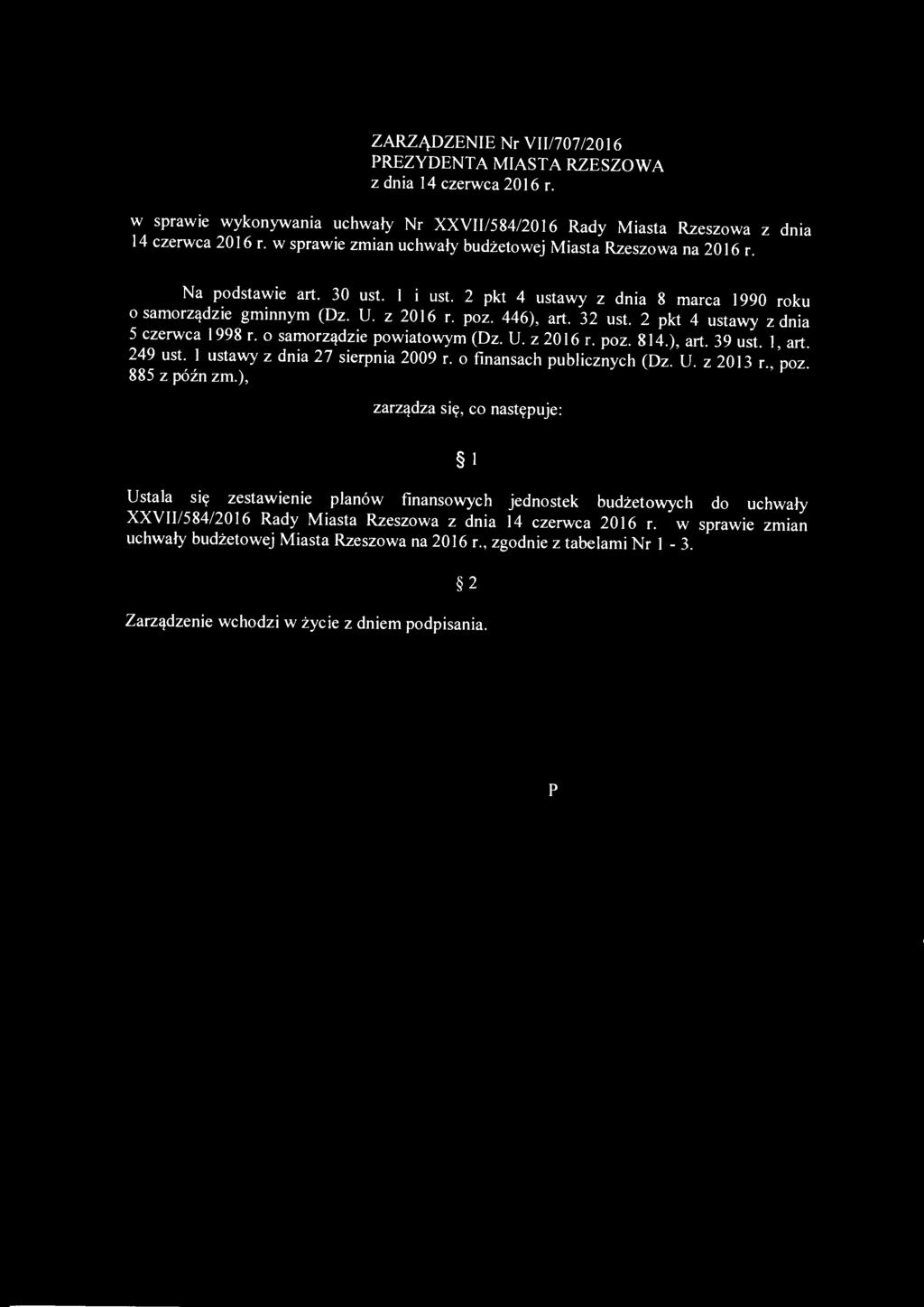 ZARZĄDZENIE Nr VII/707/2016
PREZYDENTA MIASTA RZESZOWA
z dnia 14 czerwca 2016 r.

w sprawie wykonywania uchwały Nr XXVII/584/2016 Rady Miasta Rzeszowa z dnia 14 czerwca 2016 r. w sprawie zmian uchwały budżetowej Miasta Rzeszowa na 2016 r.

Na podstawie art. 30 ust. 1 i ust. 2 pkt 4 ustawy z dnia 8 marca 1990 roku o samorządzie gminnym (Dz. U. z 2016 r. poz. 446), art. 32 ust. 2 pkt 4 ustawy z dnia 5 czerwca 1998 r. o samorządzie powiatowym (Dz. U. z 2016 r. poz. 814.), art. 39 ust. 1, art. 249 ust. 1 ustawy z dnia 27 sierpnia 2009 r. o finansach publicznych (Dz. U. z 2013 r., poz. 885 z późn zm.),

zarządza się, co następuje:

§ 1

Ustala się zestawienie planów finansowych jednostek budżetowych do uchwały XXVII/584/2016 Rady Miasta Rzeszowa z dnia 14 czerwca 2016 r. w sprawie zmian uchwały budżetowej Miasta Rzeszowa na 2016 r., zgodnie z tabelami Nr 1 - 3.

§ 2

Zarządzenie wchodzi w życie z dniem podpisania.

P